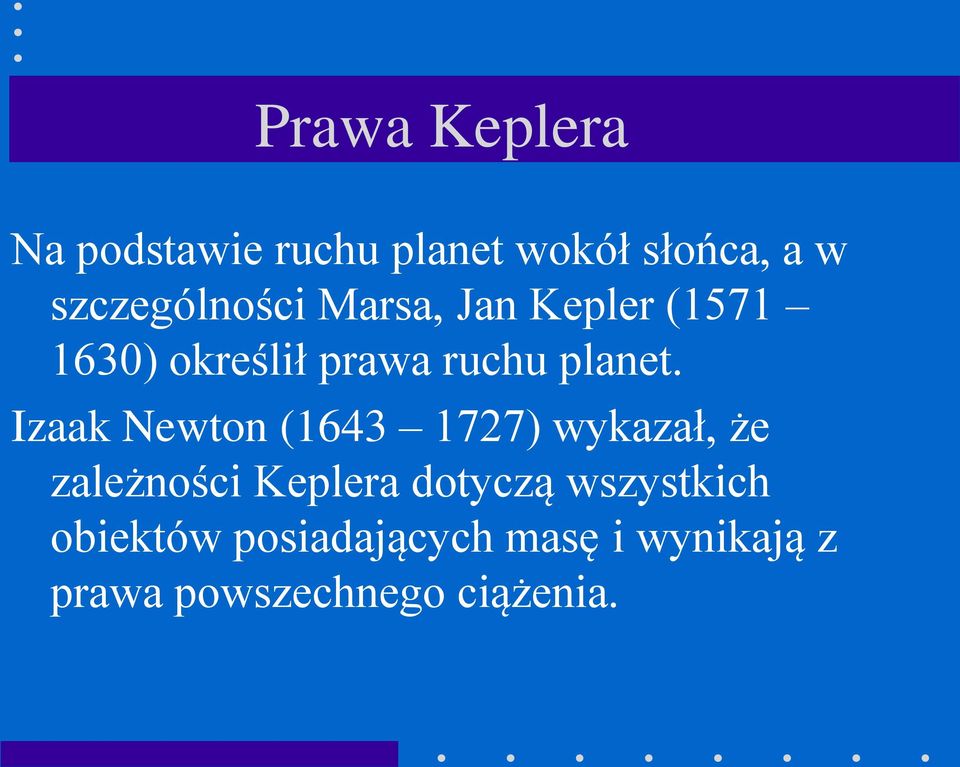 Prawa Keplera

Na podstawie ruchu planet wokół słońca, a w szczególności Marsa, Jan Kepler (1571 – 1630) określił prawa ruchu planet.

Izaak Newton (1643 – 1727) wykazał, że zależności Keplera dotyczą wszystkich obiektów posiadających masę i wynikają z prawa powszechnego ciążenia.